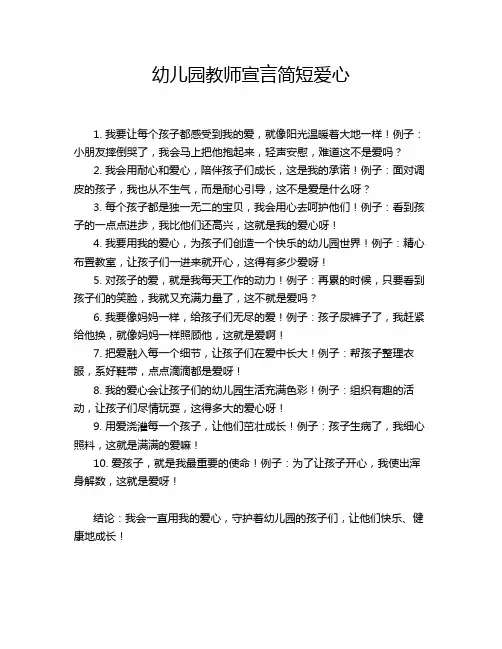 幼儿园教师宣言简短爱心

1. 我要让每个孩子都感受到我的爱，就像阳光温暖着大地一样！例子：小朋友摔倒哭了，我会马上把他抱起来，轻声安慰，难道这不是爱吗？

2. 我会用耐心和爱心，陪伴孩子们成长，这是我的承诺！例子：面对调皮的孩子，我也从不生气，而是耐心引导，这不是爱是什么呀？

3. 每个孩子都是独一无二的宝贝，我会用心去呵护他们！例子：看到孩子的一点点进步，我比他们还高兴，这就是我的爱心呀！

4. 我要用我的爱心，为孩子们创造一个快乐的幼儿园世界！例子：精心布置教室，让孩子们一进来就开心，这得有多少爱呀！

5. 对孩子的爱，就是我每天工作的动力！例子：再累的时候，只要看到孩子们的笑脸，我就又充满力量了，这不就是爱吗？

6. 我要像妈妈一样，给孩子们无尽的爱！例子：孩子尿裤子了，我赶紧给他换，就像妈妈一样照顾他，这就是爱啊！

7. 把爱融入每一个细节，让孩子们在爱中长大！例子：帮孩子整理衣服，系好鞋带，点点滴滴都是爱呀！

8. 我的爱心会让孩子们的幼儿园生活充满色彩！例子：组织有趣的活动，让孩子们尽情玩耍，这得多大的爱心呀！

9. 用爱浇灌每一个孩子，让他们茁壮成长！例子：孩子生病了，我细心照料，这就是满满的爱嘛！

10. 爱孩子，就是我最重要的使命！例子：为了让孩子开心，我使出浑身解数，这就是爱呀！

结论：我会一直用我的爱心，守护着幼儿园的孩子们，让他们快乐、健康地成长！